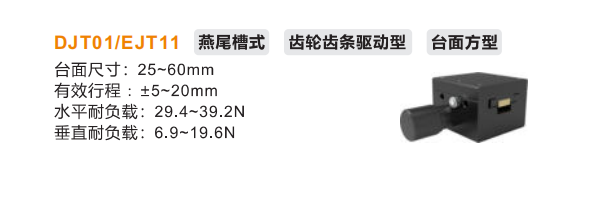 DJT01/EJT11 燕尾槽式 齿轮齿条驱动型 台面方型

台面尺寸：25~60mm
有效行程：±5~20mm
水平耐负载：29.4~39.2N
垂直耐负载：6.9~19.6N